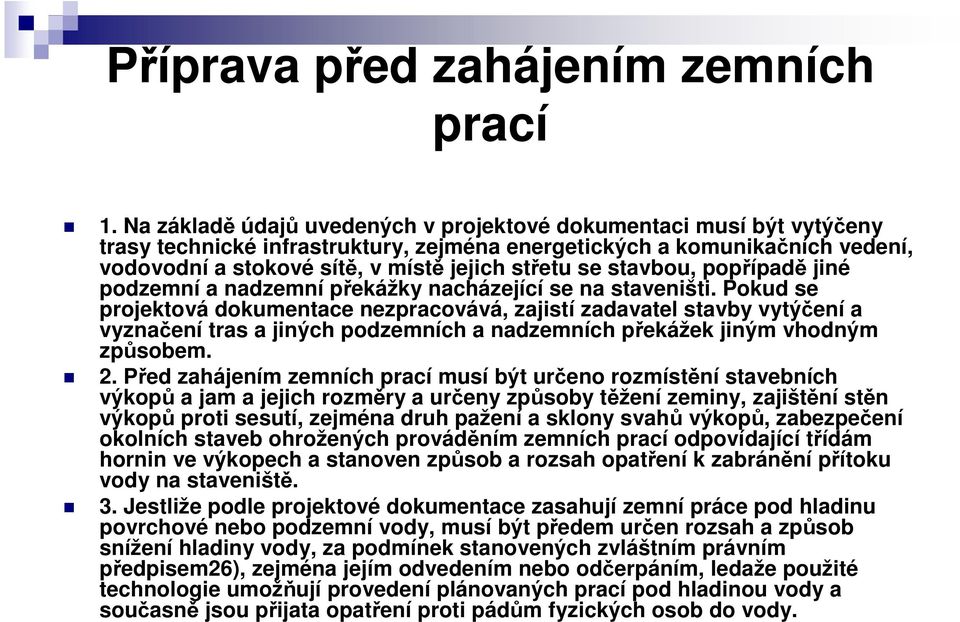 Příprava před zahájením zemních prací

1. Na základě údajů uvedených v projektové dokumentaci musí být vytýčeny trasy technické infrastruktury, zejména energetických a komunikačních vedení, vodovodní a stokové sítě, v místě jejich střetu se stavbou, popřípadě jiné podzemní a nadzemní překážky nacházející se na staveništi. Pokud se projektová dokumentace nezpracovává, zajistí zadavatel stavby vytýčení a vyznačení tras a jiných podzemních a nadzemních překážek jiným vhodným způsobem.

2. Před zahájením zemních prací musí být určeno rozmístění stavebních výkopů a jam a jejich rozměry a určeny způsoby těžení zeminy, zajištění stěn výkopů proti sesutí, zejména druh pažení a sklony svahů výkopů, zabezpečení okolních staveb ohrožených prováděním zemních prací odpovídající třídám hornin ve výkopech a stanoven způsob a rozsah opatření k zabránění přítoku vody na staveniště.

3. Jestliže podle projektové dokumentace zasahují zemní práce pod hladinu povrchové nebo podzemní vody, musí být předem určen rozsah a způsob snížení hladiny vody, za podmínek stanovených zvláštním právním předpisem26), zejména jejím odvedením nebo odčerpáním, ledaže použité technologie umožňují provedení plánovaných prací pod hladinou vody a současně jsou přijata opatření proti pádům fyzických osob do vody.